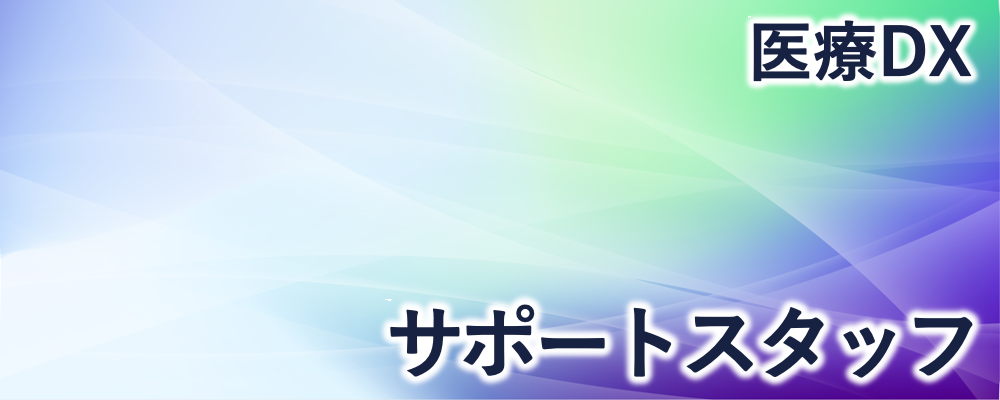 医療DX

サポートスタッフ